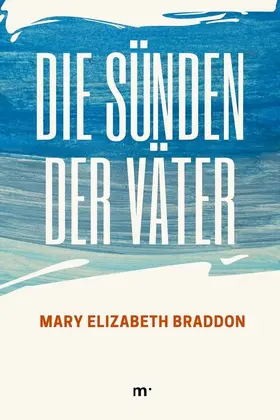 DIE SÜNDEN DER VÄTER

MARY ELIZABETH BRADDON

m·